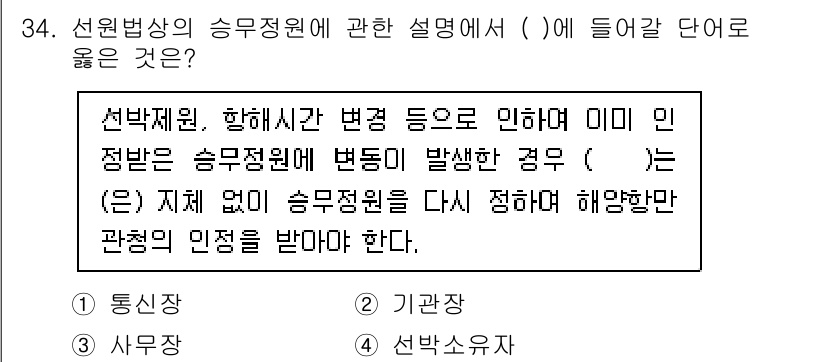 34. 선원법상의 승무정원에 관한 설명에서 ( )에 들어갈 단어로 옳은 것은?

선박제원, 항해시간 변경 등으로 인하여 이미 인정받은 승무정원에 변동이 발생한 경우 ( )는(은) 지체 없이 승무정원을 다시 정하여 해양항만관청의 인정을 받아야 한다.

① 통신장
② 기관장
③ 사무장
④ 선박소유자